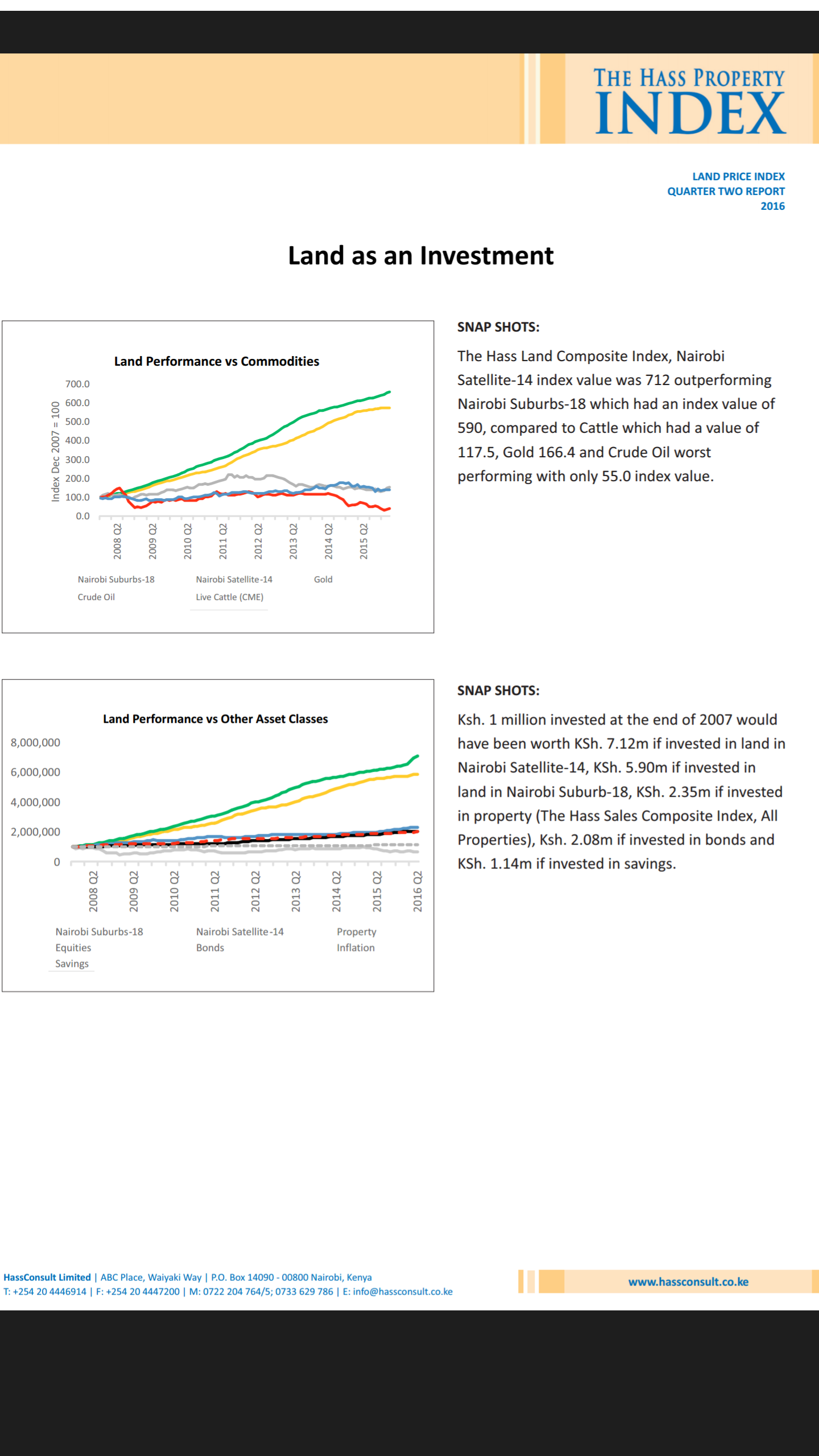 THE HASS PROPERTY INDEX

LAND PRICE INDEX
QUARTER TWO REPORT
2016

Land as an Investment

Land Performance vs Commodities

Index Dec 2007 = 100

700.0
600.0
500.0
400.0
300.0
200.0
100.0
0.0

2008 Q2
2009 Q2
2010 Q2
2011 Q2
2012 Q2
2013 Q2
2014 Q2
2015 Q2

Nairobi Suburbs-18
Nairobi Satellite-14
Gold
Crude Oil
Live Cattle (CME)

SNAP SHOTS:

The Hass Land Composite Index, Nairobi Satellite-14 index value was 712 outperforming Nairobi Suburbs-18 which had an index value of 590, compared to Cattle which had a value of 117.5, Gold 166.4 and Crude Oil worst performing with only 55.0 index value.

Land Performance vs Other Asset Classes

8,000,000
6,000,000
4,000,000
2,000,000
0

2008 Q2
2009 Q2
2010 Q2
2011 Q2
2012 Q2
2013 Q2
2014 Q2
2015 Q2
2016 Q2

Nairobi Suburbs-18
Nairobi Satellite-14
Property
Equities
Bonds
Inflation
Savings

SNAP SHOTS:

Ksh. 1 million invested at the end of 2007 would have been worth KSh. 7.12m if invested in land in Nairobi Satellite-14, KSh. 5.90m if invested in land in Nairobi Suburb-18, KSh. 2.35m if invested in property (The Hass Sales Composite Index, All Properties), Ksh. 2.08m if invested in bonds and KSh. 1.14m if invested in savings.

HassConsult Limited | ABC Place, Waiyaki Way | P.O. Box 14090 - 00800 Nairobi, Kenya
T: +254 20 4446914 | F: +254 20 4447200 | M: 0722 204 764/5; 0733 629 786 | E: info@hassconsult.co.ke

www.hassconsult.co.ke